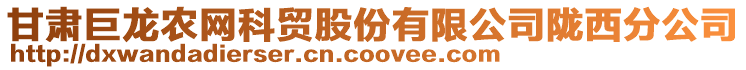 甘肃巨龙农网科贸股份有限公司陇西分公司
http://dxwandadierser.cn.coovee.com